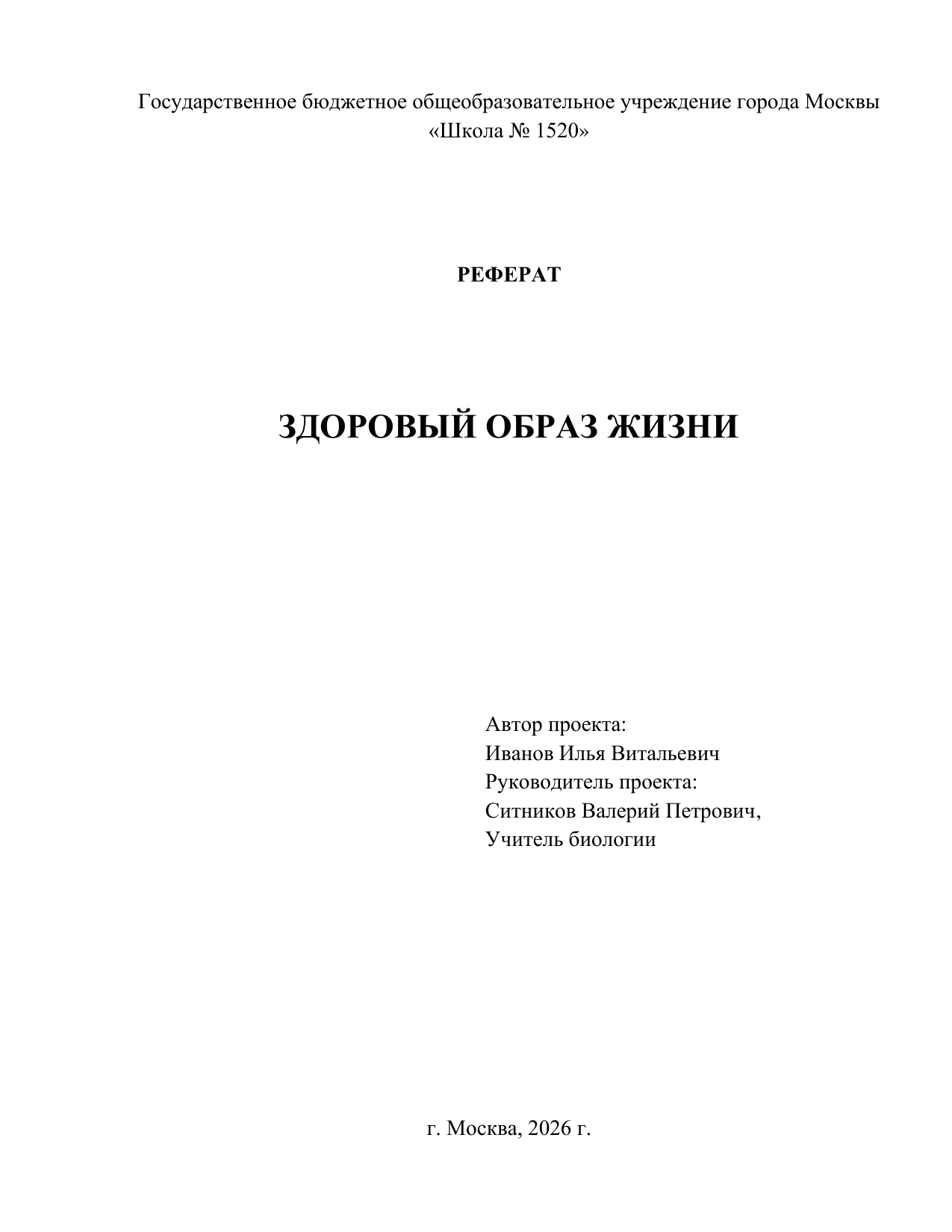 Государственное бюджетное общеобразовательное учреждение города Москвы
«Школа № 1520»

РЕФЕРАТ

ЗДОРОВЫЙ ОБРАЗ ЖИЗНИ

Автор проекта:
Иванов Илья Витальевич
Руководитель проекта:
Ситников Валерий Петрович,
Учитель биологии

г. Москва, 2026 г.